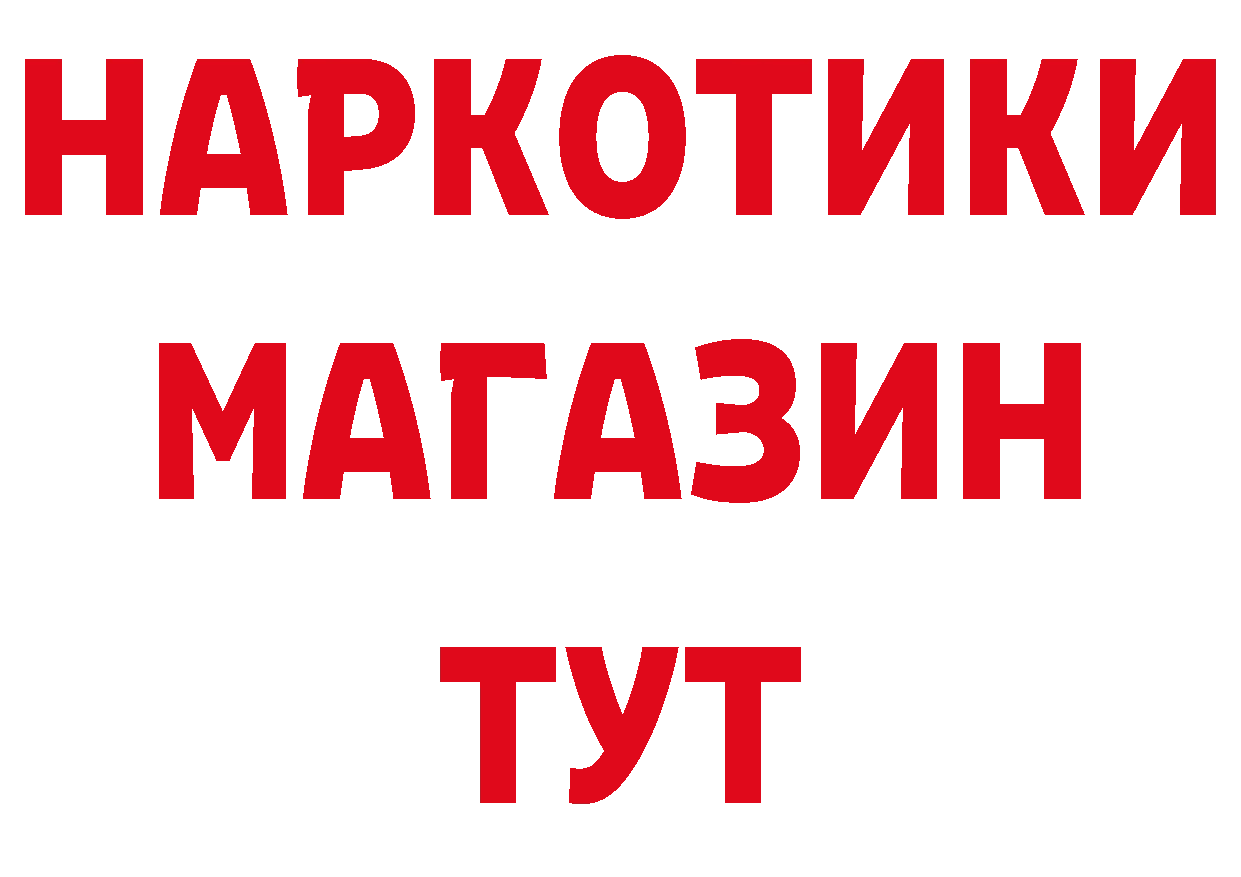 НАРКОТИКИ
МАГАЗИН
ТУТ